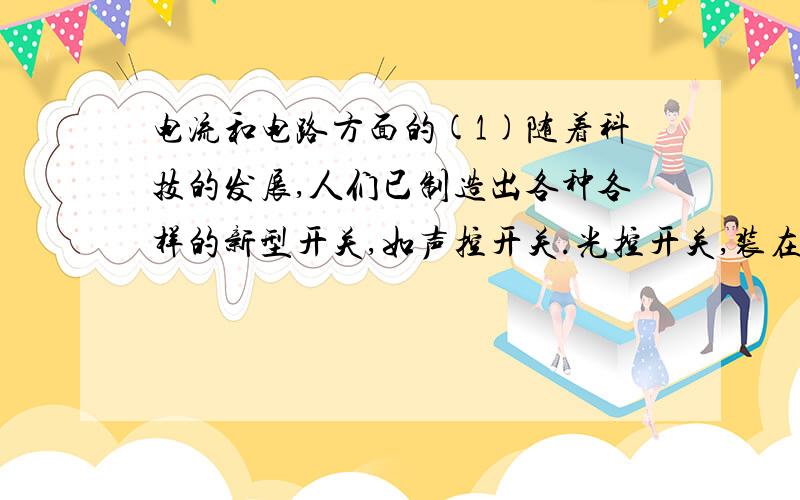 电流和电路方面的(1)随着科技的发展,人们已制造出各种各样的新型开关,如声控开关.光控开关,装在